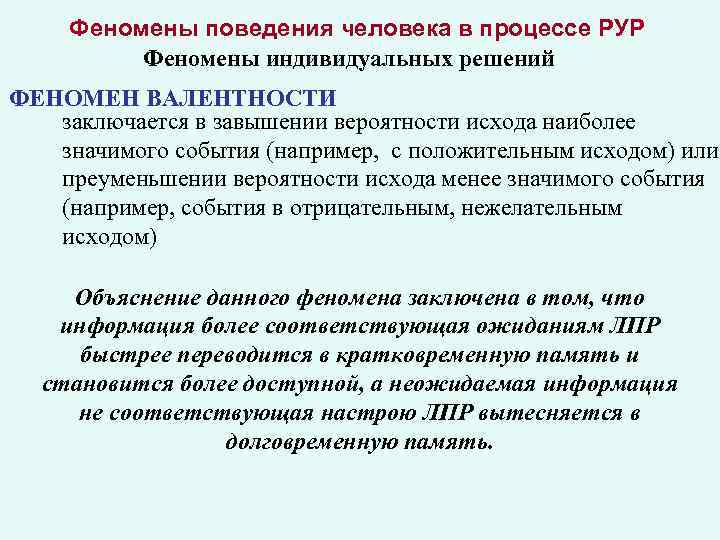 Феномены поведения человека в процессе РУР
Феномены индивидуальных решений

ФЕНОМЕН ВАЛЕНТНОСТИ
заключается в завышении вероятности исхода наиболее значимого события (например, с положительным исходом) или преуменьшении вероятности исхода менее значимого события (например, события в отрицательным, нежелательным исходом)

Объяснение данного феномена заключена в том, что информация более соответствующая ожиданиям ЛПР быстрее переводится в кратковременную память и становится более доступной, а неожидаемая информация не соответствующая настрою ЛПР вытесняется в долговременную память.